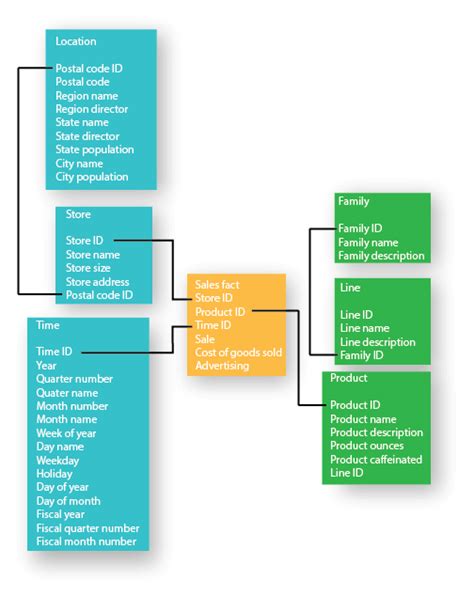 Location

Postal code ID
Postal code
Region name
Region director
State name
State director
State population
City name
City population

Store

Store ID
Store name
Store size
Store address
Postal code ID

Time

Time ID
Year
Quarter number
Quater name
Month number
Month name
Week of year
Day name
Weekday
Holiday
Day of year
Day of month
Fiscal year
Fiscal quarter number
Fiscal month number

Sales fact
Store ID
Product ID
Time ID
Sale
Cost of goods sold
Advertising

Family

Family ID
Family name
Family description

Line

Line ID
Line name
Line description
Family ID

Product

Product ID
Product name
Product description
Product ounces
Product caffeinated
Line ID